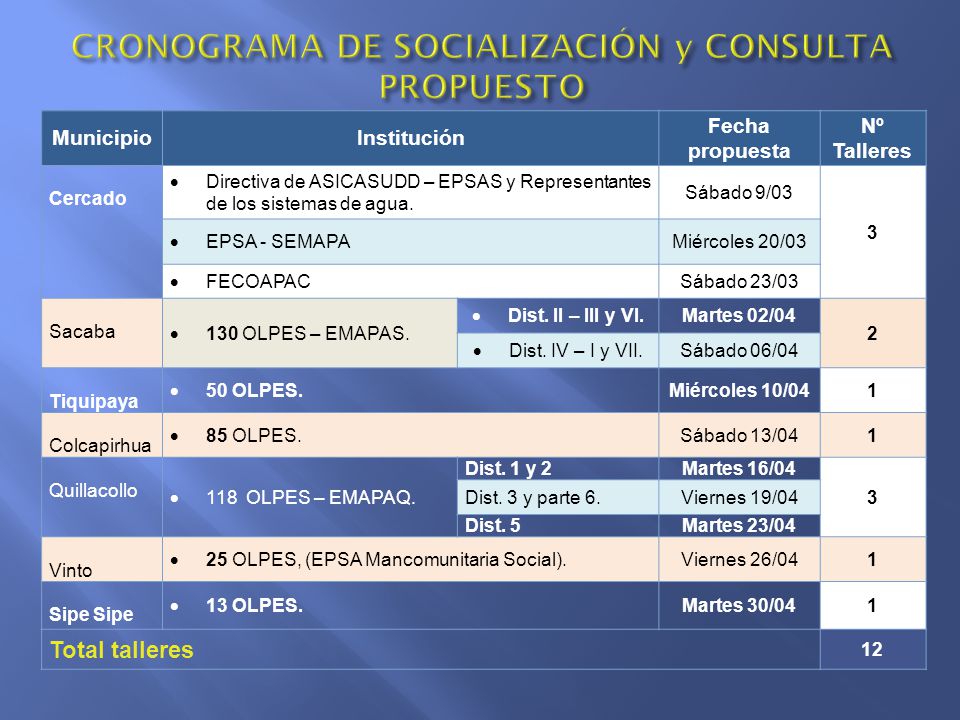 CRONOGRAMA DE SOCIALIZACIÓN y CONSULTA PROPUESTO

| Municipio | Institución | | Fecha propuesta | Nº Talleres |
|---|---|---|---|---|
| Cercado | • Directiva de ASICASUDD – EPSAS y Representantes de los sistemas de agua. | | Sábado 9/03 | 3 |
| | • EPSA - SEMAPA | | Miércoles 20/03 | |
| | • FECOAPAC | | Sábado 23/03 | |
| Sacaba | • 130 OLPES – EMAPAS. | • Dist. II – III y VI. | Martes 02/04 | 2 |
| | | • Dist. IV – I y VII. | Sábado 06/04 | |
| Tiquipaya | • 50 OLPES. | | Miércoles 10/04 | 1 |
| Colcapirhua | • 85 OLPES. | | Sábado 13/04 | 1 |
| Quillacollo | • 118 OLPES – EMAPAQ. | Dist. 1 y 2 | Martes 16/04 | 3 |
| | | Dist. 3 y parte 6. | Viernes 19/04 | |
| | | Dist. 5 | Martes 23/04 | |
| Vinto | • 25 OLPES, (EPSA Mancomunitaria Social). | | Viernes 26/04 | 1 |
| Sipe Sipe | • 13 OLPES. | | Martes 30/04 | 1 |
| Total talleres | | | | 12 |